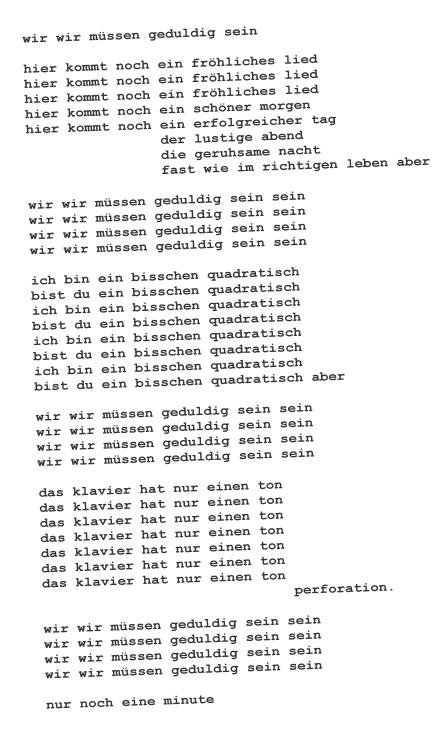 wir wir müssen geduldig sein

hier kommt noch ein fröhliches lied
hier kommt noch ein fröhliches lied
hier kommt noch ein fröhliches lied
hier kommt noch ein schöner morgen
hier kommt noch ein erfolgreicher tag
der lustige abend
die geruhsame nacht
fast wie im richtigen leben aber

wir wir müssen geduldig sein sein
wir wir müssen geduldig sein sein
wir wir müssen geduldig sein sein
wir wir müssen geduldig sein sein

ich bin ein bisschen quadratisch
bist du ein bisschen quadratisch
ich bin ein bisschen quadratisch
bist du ein bisschen quadratisch
ich bin ein bisschen quadratisch
bist du ein bisschen quadratisch
ich bin ein bisschen quadratisch
bist du ein bisschen quadratisch aber

wir wir müssen geduldig sein sein
wir wir müssen geduldig sein sein
wir wir müssen geduldig sein sein
wir wir müssen geduldig sein sein

das klavier hat nur einen ton
das klavier hat nur einen ton
das klavier hat nur einen ton
das klavier hat nur einen ton
das klavier hat nur einen ton
das klavier hat nur einen ton
das klavier hat nur einen ton
perforation.

wir wir müssen geduldig sein sein
wir wir müssen geduldig sein sein
wir wir müssen geduldig sein sein
wir wir müssen geduldig sein sein

nur noch eine minute